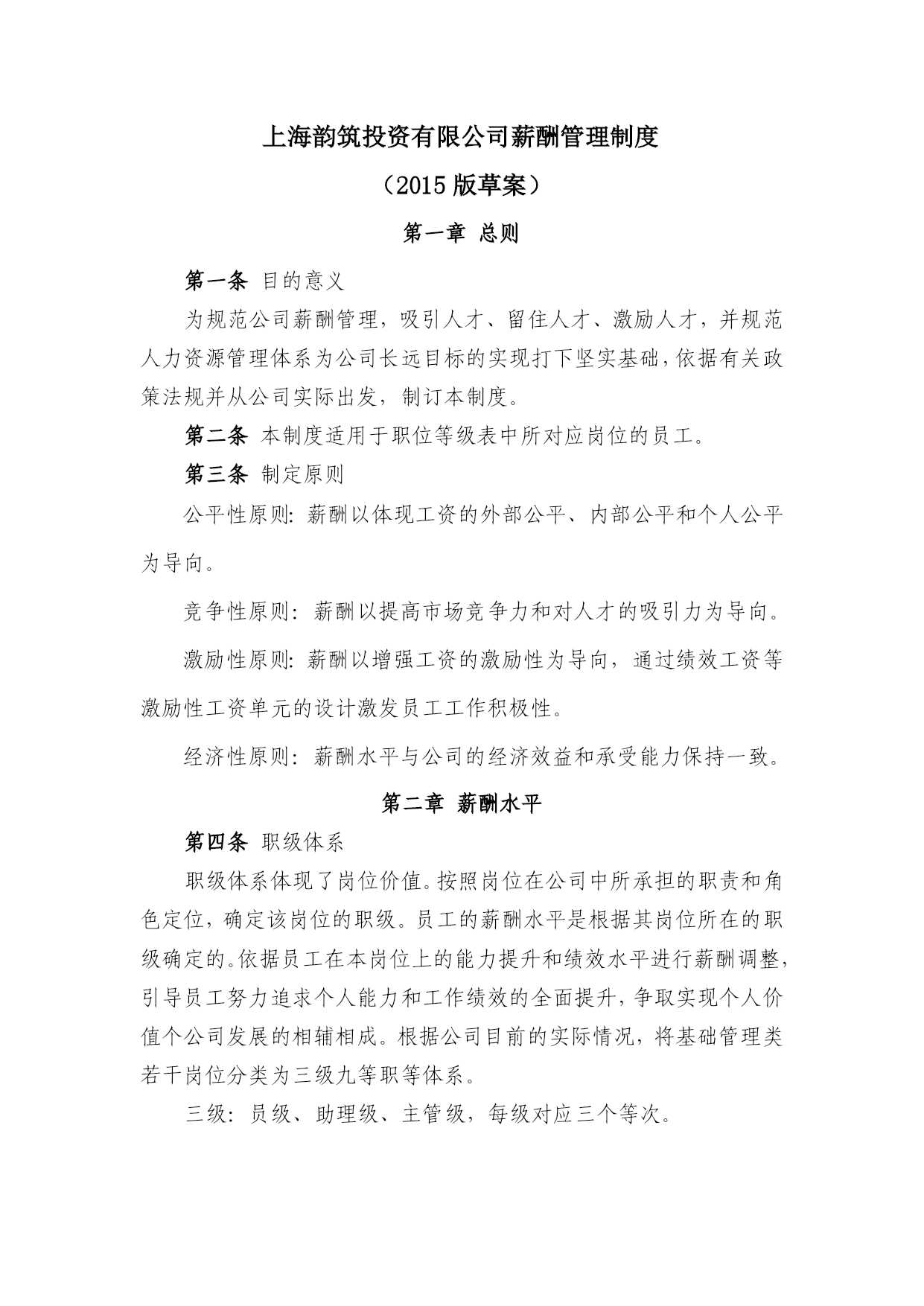 上海韵筑投资有限公司薪酬管理制度

（2015 版草案）

第一章 总则

第一条 目的意义

为规范公司薪酬管理，吸引人才、留住人才、激励人才，并规范人力资源管理体系为公司长远目标的实现打下坚实基础，依据有关政策法规并从公司实际出发，制订本制度。

第二条 本制度适用于职位等级表中所对应岗位的员工。

第三条 制定原则

公平性原则：薪酬以体现工资的外部公平、内部公平和个人公平为导向。

竞争性原则：薪酬以提高市场竞争力和对人才的吸引力为导向。

激励性原则：薪酬以增强工资的激励性为导向，通过绩效工资等激励性工资单元的设计激发员工工作积极性。

经济性原则：薪酬水平与公司的经济效益和承受能力保持一致。

第二章 薪酬水平

第四条 职级体系

职级体系体现了岗位价值。按照岗位在公司中所承担的职责和角色定位，确定该岗位的职级。员工的薪酬水平是根据其岗位所在的职级确定的。依据员工在本岗位上的能力提升和绩效水平进行薪酬调整，引导员工努力追求个人能力和工作绩效的全面提升，争取实现个人价值个公司发展的相辅相成。根据公司目前的实际情况，将基础管理类若干岗位分类为三级九等职等体系。

三级：员级、助理级、主管级，每级对应三个等次。